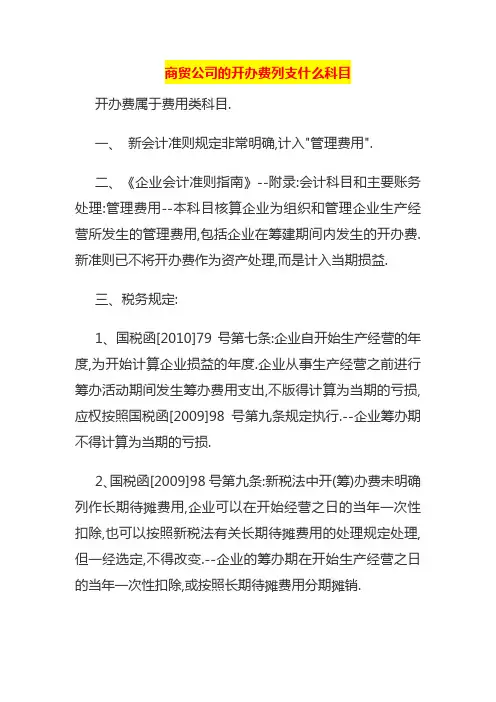 商贸公司的开办费列支什么科目

开办费属于费用类科目.

一、 新会计准则规定非常明确,计入"管理费用".

二、《企业会计准则指南》--附录:会计科目和主要账务处理:管理费用--本科目核算企业为组织和管理企业生产经营所发生的管理费用,包括企业在筹建期间内发生的开办费.新准则已不将开办费作为资产处理,而是计入当期损益.

三、税务规定:

1、国税函[2010]79 号第七条:企业自开始生产经营的年度,为开始计算企业损益的年度.企业从事生产经营之前进行筹办活动期间发生筹办费用支出,不版得计算为当期的亏损,应权按照国税函[2009]98 号第九条规定执行.--企业筹办期不得计算为当期的亏损.

2、国税函[2009]98 号第九条:新税法中开(筹)办费未明确列作长期待摊费用,企业可以在开始经营之日的当年一次性扣除,也可以按照新税法有关长期待摊费用的处理规定处理,但一经选定,不得改变.--企业的筹办期在开始生产经营之日的当年一次性扣除,或按照长期待摊费用分期摊销.